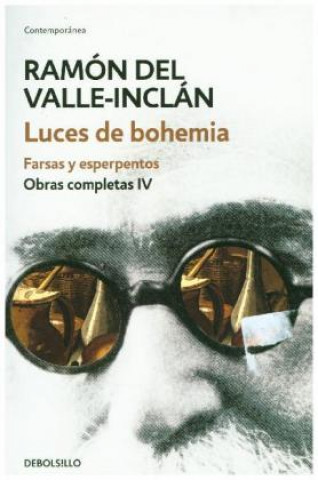 Contemporánea

RAMÓN DEL VALLE-INCLÁN

Luces de bohemia

Farsas y esperpentos

Obras completas IV

DEBOLSILLO